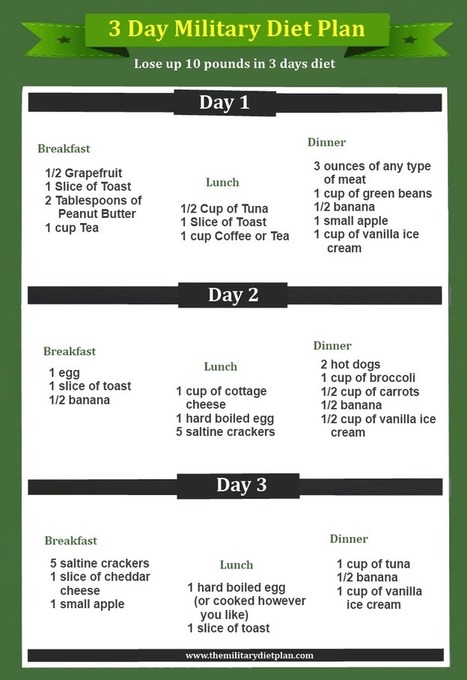 3 Day Military Diet Plan

Lose up 10 pounds in 3 days diet

Day 1

Breakfast

1/2 Grapefruit
1 Slice of Toast
2 Tablespoons of Peanut Butter
1 cup Tea

Lunch

1/2 Cup of Tuna
1 Slice of Toast
1 cup Coffee or Tea

Dinner

3 ounces of any type of meat
1 cup of green beans
1/2 banana
1 small apple
1 cup of vanilla ice cream

Day 2

Breakfast

1 egg
1 slice of toast
1/2 banana

Lunch

1 cup of cottage cheese
1 hard boiled egg
5 saltine crackers

Dinner

2 hot dogs
1 cup of broccoli
1/2 cup of carrots
1/2 banana
1/2 cup of vanilla ice cream

Day 3

Breakfast

5 saltine crackers
1 slice of cheddar cheese
1 small apple

Lunch

1 hard boiled egg (or cooked however you like)
1 slice of toast

Dinner

1 cup of tuna
1/2 banana
1 cup of vanilla ice cream

www.themilitarydietplan.com